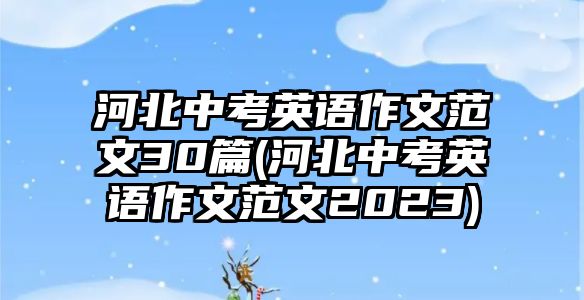 河北中考英语作文范文30篇(河北中考英语作文范文2023)